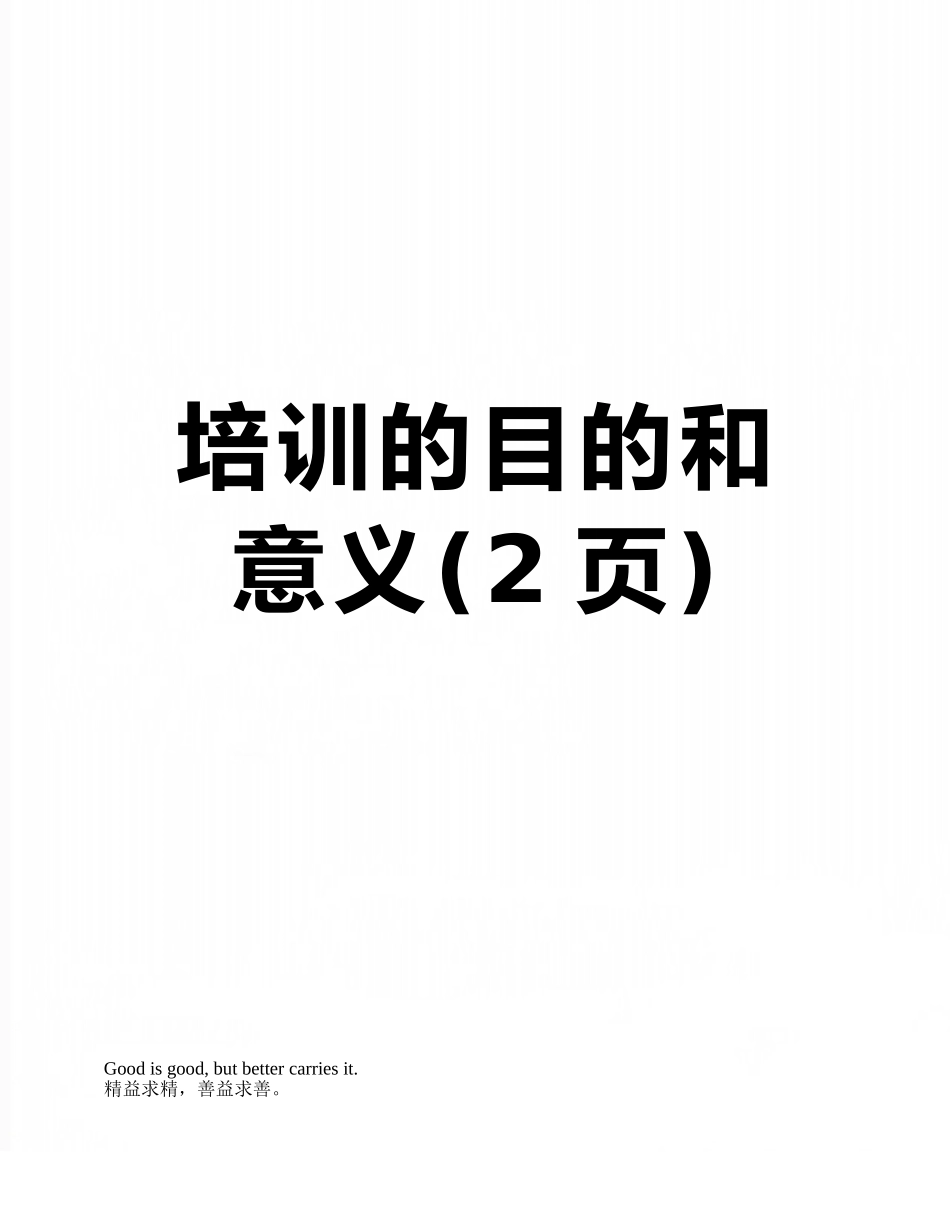 培训的目的和意义(2 页)

Good is good, but better carries it.
精益求精，善益求善。